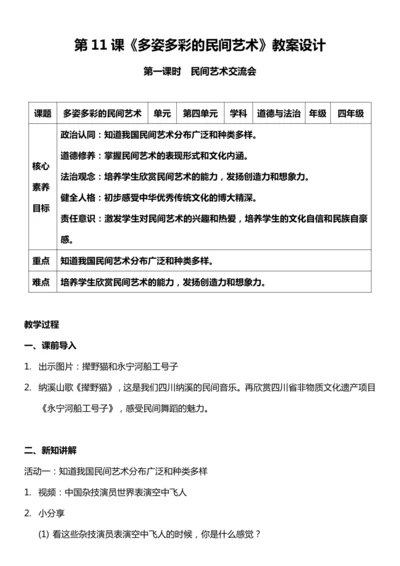 第 11 课《多姿多彩的民间艺术》教案设计

第一课时　民间艺术交流会

| 课题 | 多姿多彩的民间艺术 | 单元 | 第四单元 | 学科 | 道德与法治 | 年级 | 四年级 |
|---|---|---|---|---|---|---|---|
| 核心素养目标 | 政治认同：知道我国民间艺术分布广泛和种类多样。<br>道德修养：掌握民间艺术的表现形式和文化内涵。<br>法治观念：培养学生欣赏民间艺术的能力，发扬创造力和想象力。<br>健全人格：初步感受中华优秀传统文化的博大精深。<br>责任意识：激发学生对民间艺术的兴趣和热爱，培养学生的文化自信和民族自豪感。 | | | | | | |
| 重点 | 知道我国民间艺术分布广泛和种类多样。 | | | | | | |
| 难点 | 培养学生欣赏民间艺术的能力，发扬创造力和想象力。 | | | | | | |

教学过程

一、课前导入

1. 出示图片：撵野猫和永宁河船工号子

2. 纳溪山歌《撵野猫》，这是我们四川纳溪的民间音乐。再欣赏四川省非物质文化遗产项目《永宁河船工号子》，感受民间舞蹈的魅力。

二、新知讲解

活动一：知道我国民间艺术分布广泛和种类多样

1. 视频：中国杂技演员世界表演空中飞人

2. 小分享

(1) 看这些杂技演员表演空中飞人的时候，你是什么感觉？